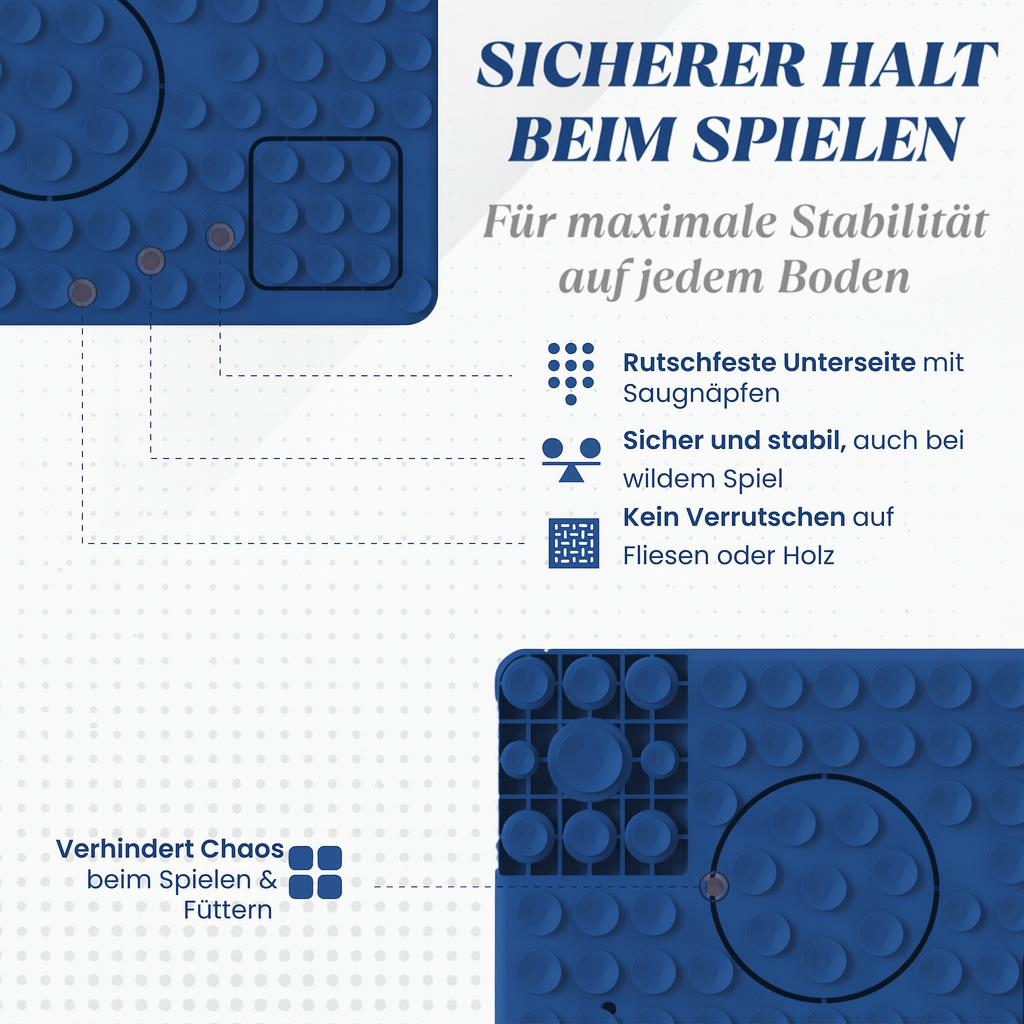 SICHERER HALT BEIM SPIELEN

Für maximale Stabilität auf jedem Boden

Rutschfeste Unterseite mit Saugnäpfen

Sicher und stabil, auch bei wildem Spiel

Kein Verrutschen auf Fliesen oder Holz

Verhindert Chaos
beim Spielen &
Füttern